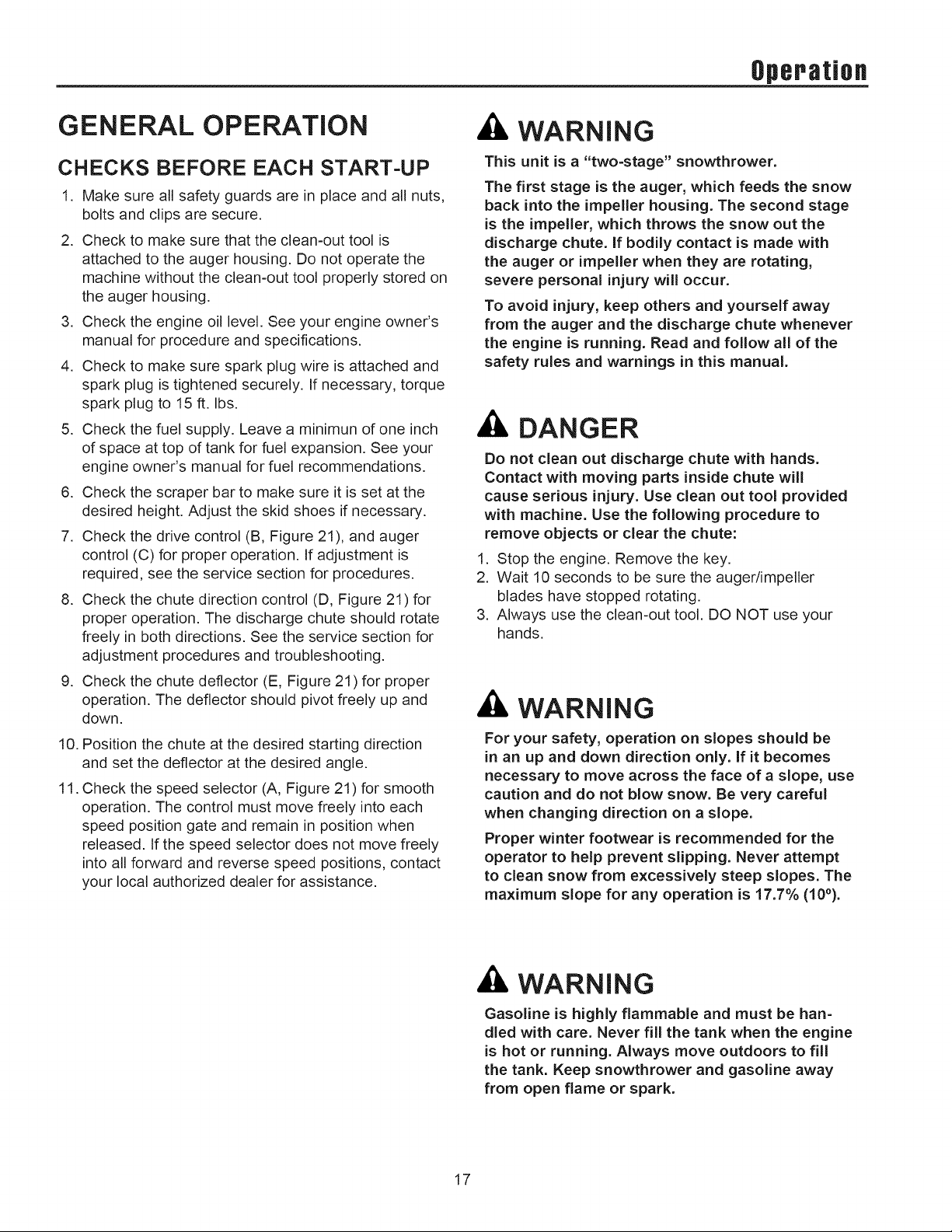 Operation

GENERAL OPERATION

CHECKS BEFORE EACH START-UP

1. Make sure all safety guards are in place and all nuts, bolts and clips are secure.

2. Check to make sure that the clean-out tool is attached to the auger housing. Do not operate the machine without the clean-out tool properly stored on the auger housing.

3. Check the engine oil level. See your engine owner's manual for procedure and specifications.

4. Check to make sure spark plug wire is attached and spark plug is tightened securely. If necessary, torque spark plug to 15 ft. lbs.

5. Check the fuel supply. Leave a minimun of one inch of space at top of tank for fuel expansion. See your engine owner's manual for fuel recommendations.

6. Check the scraper bar to make sure it is set at the desired height. Adjust the skid shoes if necessary.

7. Check the drive control (B, Figure 21), and auger control (C) for proper operation. If adjustment is required, see the service section for procedures.

8. Check the chute direction control (D, Figure 21) for proper operation. The discharge chute should rotate freely in both directions. See the service section for adjustment procedures and troubleshooting.

9. Check the chute deflector (E, Figure 21) for proper operation. The deflector should pivot freely up and down.

10. Position the chute at the desired starting direction and set the deflector at the desired angle.

11. Check the speed selector (A, Figure 21) for smooth operation. The control must move freely into each speed position gate and remain in position when released. If the speed selector does not move freely into all forward and reverse speed positions, contact your local authorized dealer for assistance.

WARNING

This unit is a "two-stage" snowthrower.

The first stage is the auger, which feeds the snow back into the impeller housing. The second stage is the impeller, which throws the snow out the discharge chute. If bodily contact is made with the auger or impeller when they are rotating, severe personal injury will occur.

To avoid injury, keep others and yourself away from the auger and the discharge chute whenever the engine is running. Read and follow all of the safety rules and warnings in this manual.

DANGER

Do not clean out discharge chute with hands. Contact with moving parts inside chute will cause serious injury. Use clean out tool provided with machine. Use the following procedure to remove objects or clear the chute:

1. Stop the engine. Remove the key.

2. Wait 10 seconds to be sure the auger/impeller blades have stopped rotating.

3. Always use the clean-out tool. DO NOT use your hands.

WARNING

For your safety, operation on slopes should be in an up and down direction only. If it becomes necessary to move across the face of a slope, use caution and do not blow snow. Be very careful when changing direction on a slope.

Proper winter footwear is recommended for the operator to help prevent slipping. Never attempt to clean snow from excessively steep slopes. The maximum slope for any operation is 17.7% (10°).

WARNING

Gasoline is highly flammable and must be handled with care. Never fill the tank when the engine is hot or running. Always move outdoors to fill the tank. Keep snowthrower and gasoline away from open flame or spark.

17